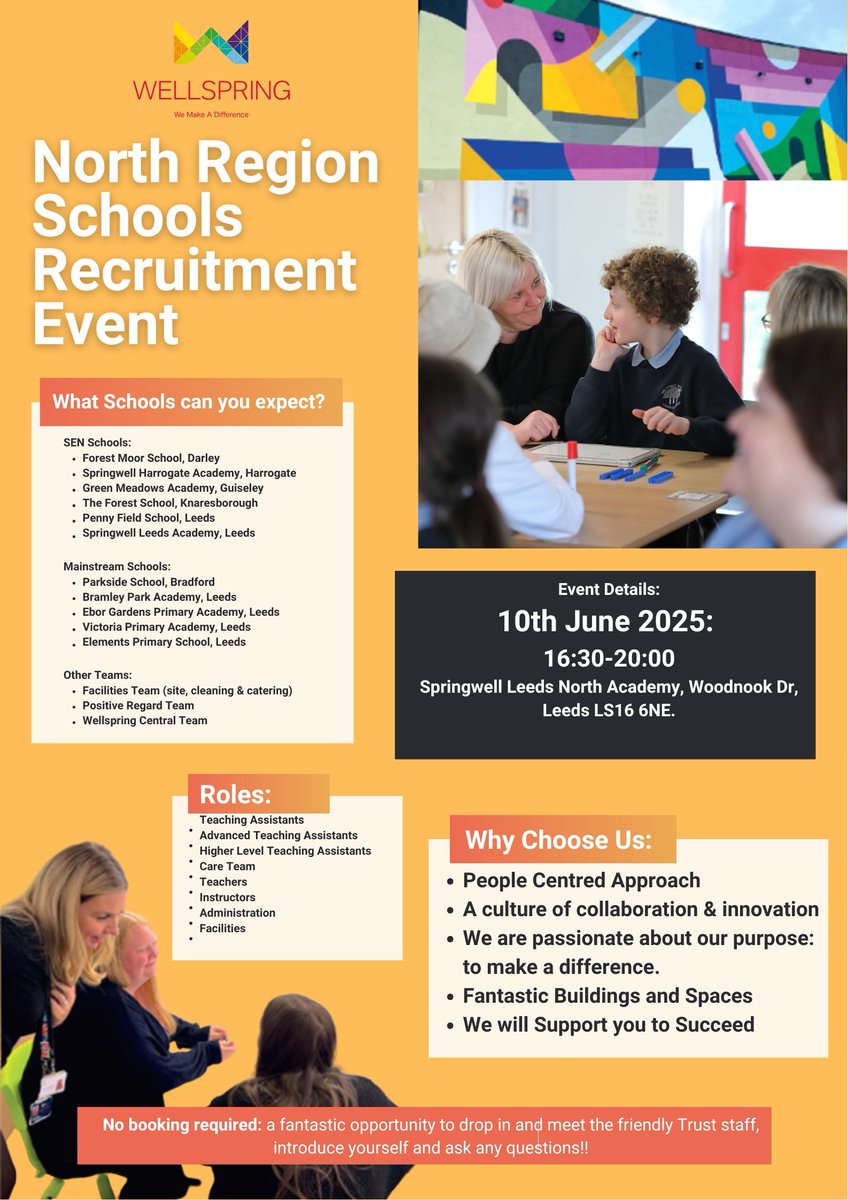 WELLSPRING
We Make A Difference

North Region Schools Recruitment Event

What Schools can you expect?

SEN Schools:
- Forest Moor School, Darley
- Springwell Harrogate Academy, Harrogate
- Green Meadows Academy, Guiseley
- The Forest School, Knaresborough
- Penny Field School, Leeds
- Springwell Leeds Academy, Leeds

Mainstream Schools:
- Parkside School, Bradford
- Bramley Park Academy, Leeds
- Ebor Gardens Primary Academy, Leeds
- Victoria Primary Academy, Leeds
- Elements Primary School, Leeds

Other Teams:
- Facilities Team (site, cleaning & catering)
- Positive Regard Team
- Wellspring Central Team

Event Details:
10th June 2025:
16:30-20:00
Springwell Leeds North Academy, Woodnook Dr, Leeds LS16 6NE.

Roles:
- Teaching Assistants
- Advanced Teaching Assistants
- Higher Level Teaching Assistants
- Care Team
- Teachers
- Instructors
- Administration
- Facilities

Why Choose Us:
- People Centred Approach
- A culture of collaboration & innovation
- We are passionate about our purpose: to make a difference.
- Fantastic Buildings and Spaces
- We will Support you to Succeed

No booking required: a fantastic opportunity to drop in and meet the friendly Trust staff, introduce yourself and ask any questions!!